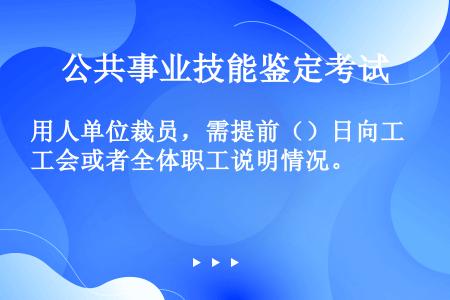 公共事业技能鉴定考试

用人单位裁员，需提前（）日向工会或者全体职工说明情况。

▶ ▶ ▶